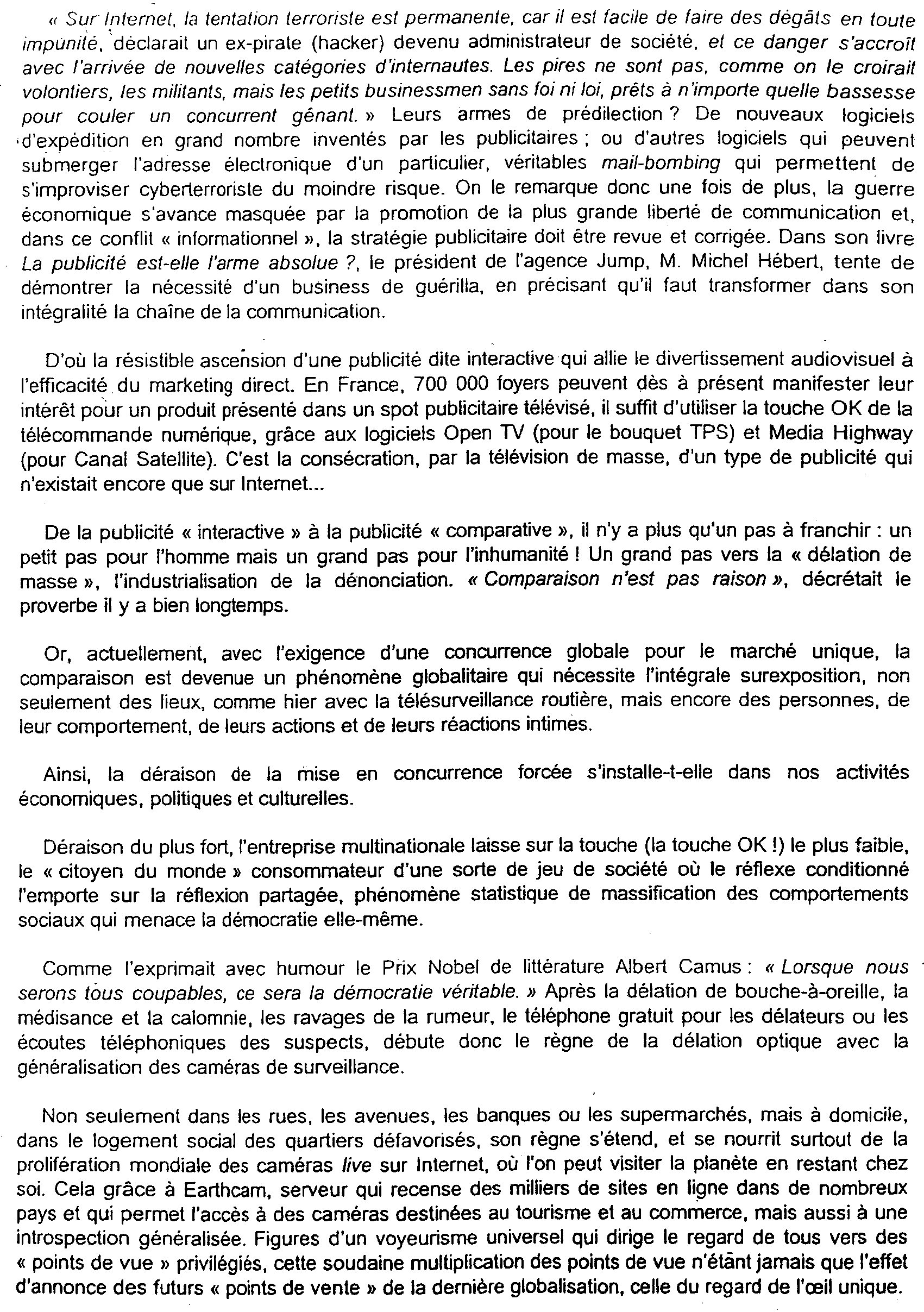 « Sur Internet, la tentation terroriste est permanente, car il est facile de faire des dégâts en toute impunité, déclarait un ex-pirate (hacker) devenu administrateur de société, et ce danger s'accroît avec l'arrivée de nouvelles catégories d'internautes. Les pires ne sont pas, comme on le croirait volontiers, les militants, mais les petits businessmen sans foi ni loi, prêts à n'importe quelle bassesse pour couler un concurrent gênant. » Leurs armes de prédilection ? De nouveaux logiciels d'expédition en grand nombre inventés par les publicitaires ; ou d'autres logiciels qui peuvent submerger l'adresse électronique d'un particulier, véritables mail-bombing qui permettent de s'improviser cyberterroriste du moindre risque. On le remarque donc une fois de plus, la guerre économique s'avance masquée par la promotion de la plus grande liberté de communication et, dans ce conflit « informationnel », la stratégie publicitaire doit être revue et corrigée. Dans son livre La publicité est-elle l'arme absolue ?, le président de l'agence Jump, M. Michel Hébert, tente de démontrer la nécessité d'un business de guérilla, en précisant qu'il faut transformer dans son intégralité la chaîne de la communication.

D'où la résistible ascension d'une publicité dite interactive qui allie le divertissement audiovisuel à l'efficacité du marketing direct. En France, 700 000 foyers peuvent dès à présent manifester leur intérêt pour un produit présenté dans un spot publicitaire télévisé, il suffit d'utiliser la touche OK de la télécommande numérique, grâce aux logiciels Open TV (pour le bouquet TPS) et Media Highway (pour Canal Satellite). C'est la consécration, par la télévision de masse, d'un type de publicité qui n'existait encore que sur Internet...

De la publicité « interactive » à la publicité « comparative », il n'y a plus qu'un pas à franchir : un petit pas pour l'homme mais un grand pas pour l'inhumanité ! Un grand pas vers la « délation de masse », l'industrialisation de la dénonciation. « Comparaison n'est pas raison », décrétait le proverbe il y a bien longtemps.

Or, actuellement, avec l'exigence d'une concurrence globale pour le marché unique, la comparaison est devenue un phénomène globalitaire qui nécessite l'intégrale surexposition, non seulement des lieux, comme hier avec la télésurveillance routière, mais encore des personnes, de leur comportement, de leurs actions et de leurs réactions intimes.

Ainsi, la déraison de la mise en concurrence forcée s'installe-t-elle dans nos activités économiques, politiques et culturelles.

Déraison du plus fort, l'entreprise multinationale laisse sur la touche (la touche OK !) le plus faible, le « citoyen du monde » consommateur d'une sorte de jeu de société où le réflexe conditionné l'emporte sur la réflexion partagée, phénomène statistique de massification des comportements sociaux qui menace la démocratie elle-même.

Comme l'exprimait avec humour le Prix Nobel de littérature Albert Camus : « Lorsque nous serons tous coupables, ce sera la démocratie véritable. » Après la délation de bouche-à-oreille, la médisance et la calomnie, les ravages de la rumeur, le téléphone gratuit pour les délateurs ou les écoutes téléphoniques des suspects, débute donc le règne de la délation optique avec la généralisation des caméras de surveillance.

Non seulement dans les rues, les avenues, les banques ou les supermarchés, mais à domicile, dans le logement social des quartiers défavorisés, son règne s'étend, et se nourrit surtout de la prolifération mondiale des caméras live sur Internet, où l'on peut visiter la planète en restant chez soi. Cela grâce à Earthcam, serveur qui recense des milliers de sites en ligne dans de nombreux pays et qui permet l'accès à des caméras destinées au tourisme et au commerce, mais aussi à une introspection généralisée. Figures d'un voyeurisme universel qui dirige le regard de tous vers des « points de vue » privilégiés, cette soudaine multiplication des points de vue n'étant jamais que l'effet d'annonce des futurs « points de vente » de la dernière globalisation, celle du regard de l'œil unique.